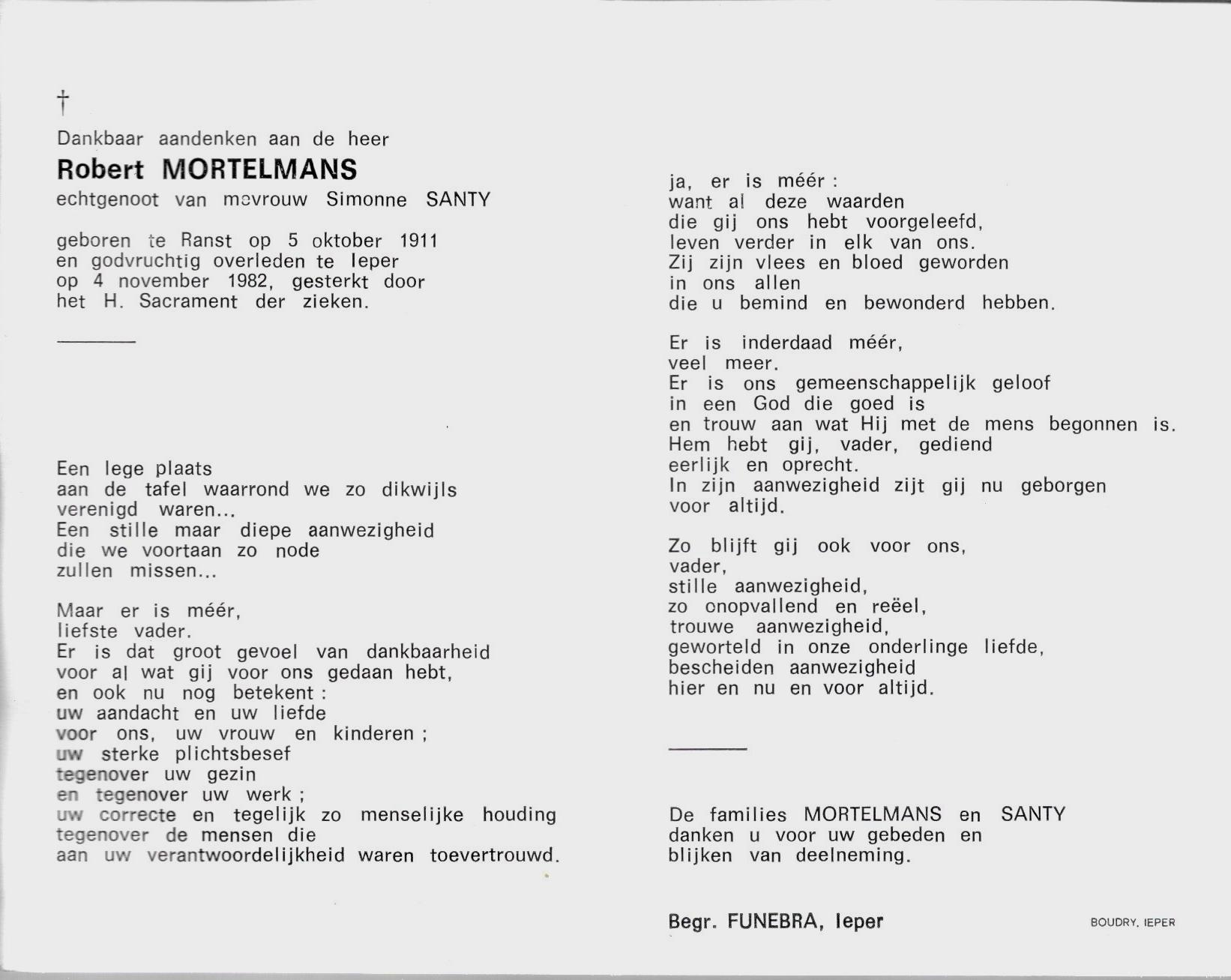 †

Dankbaar aandenken aan de heer

Robert MORTELMANS

echtgenoot van mevrouw Simonne SANTY

geboren te Ranst op 5 oktober 1911 en godvruchtig overleden te Ieper op 4 november 1982, gesterkt door het H. Sacrament der zieken.

Een lege plaats
aan de tafel waarrond we zo dikwijls
verenigd waren...
Een stille maar diepe aanwezigheid
die we voortaan zo node
zullen missen...

Maar er is méér,
liefste vader.
Er is dat groot gevoel van dankbaarheid
voor al wat gij voor ons gedaan hebt,
en ook nu nog betekent :
uw aandacht en uw liefde
voor ons, uw vrouw en kinderen ;
uw sterke plichtsbesef
tegenover uw gezin
en tegenover uw werk ;
uw correcte en tegelijk zo menselijke houding
tegenover de mensen die
aan uw verantwoordelijkheid waren toevertrouwd.

ja, er is méér :
want al deze waarden
die gij ons hebt voorgeleefd,
leven verder in elk van ons.
Zij zijn vlees en bloed geworden
in ons allen
die u bemind en bewonderd hebben.

Er is inderdaad méér,
veel meer.
Er is ons gemeenschappelijk geloof
in een God die goed is
en trouw aan wat Hij met de mens begonnen is.
Hem hebt gij, vader, gediend
eerlijk en oprecht.
In zijn aanwezigheid zijt gij nu geborgen
voor altijd.

Zo blijft gij ook voor ons,
vader,
stille aanwezigheid,
zo onopvallend en reëel,
trouwe aanwezigheid,
geworteld in onze onderlinge liefde,
bescheiden aanwezigheid
hier en nu en voor altijd.

De families MORTELMANS en SANTY danken u voor uw gebeden en blijken van deelneming.

Begr. FUNEBRA, Ieper

BOUDRY, IEPER